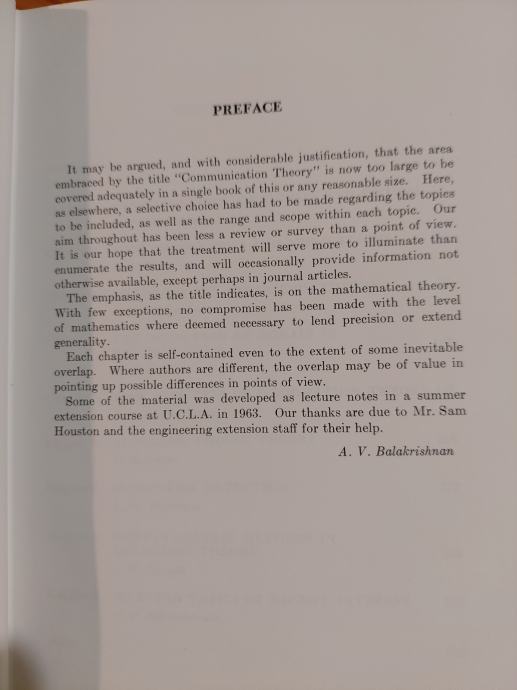 PREFACE

It may be argued, and with considerable justification, that the area embraced by the title "Communication Theory" is now too large to be covered adequately in a single book of this or any reasonable size. Here, as elsewhere, a selective choice has had to be made regarding the topics to be included, as well as the range and scope within each topic. Our aim throughout has been less a review or survey than a point of view. It is our hope that the treatment will serve more to illuminate than enumerate the results, and will occasionally provide information not otherwise available, except perhaps in journal articles.

The emphasis, as the title indicates, is on the mathematical theory. With few exceptions, no compromise has been made with the level of mathematics where deemed necessary to lend precision or extend generality.

Each chapter is self-contained even to the extent of some inevitable overlap. Where authors are different, the overlap may be of value in pointing up possible differences in points of view.

Some of the material was developed as lecture notes in a summer extension course at U.C.L.A. in 1963. Our thanks are due to Mr. Sam Houston and the engineering extension staff for their help.

A. V. Balakrishnan